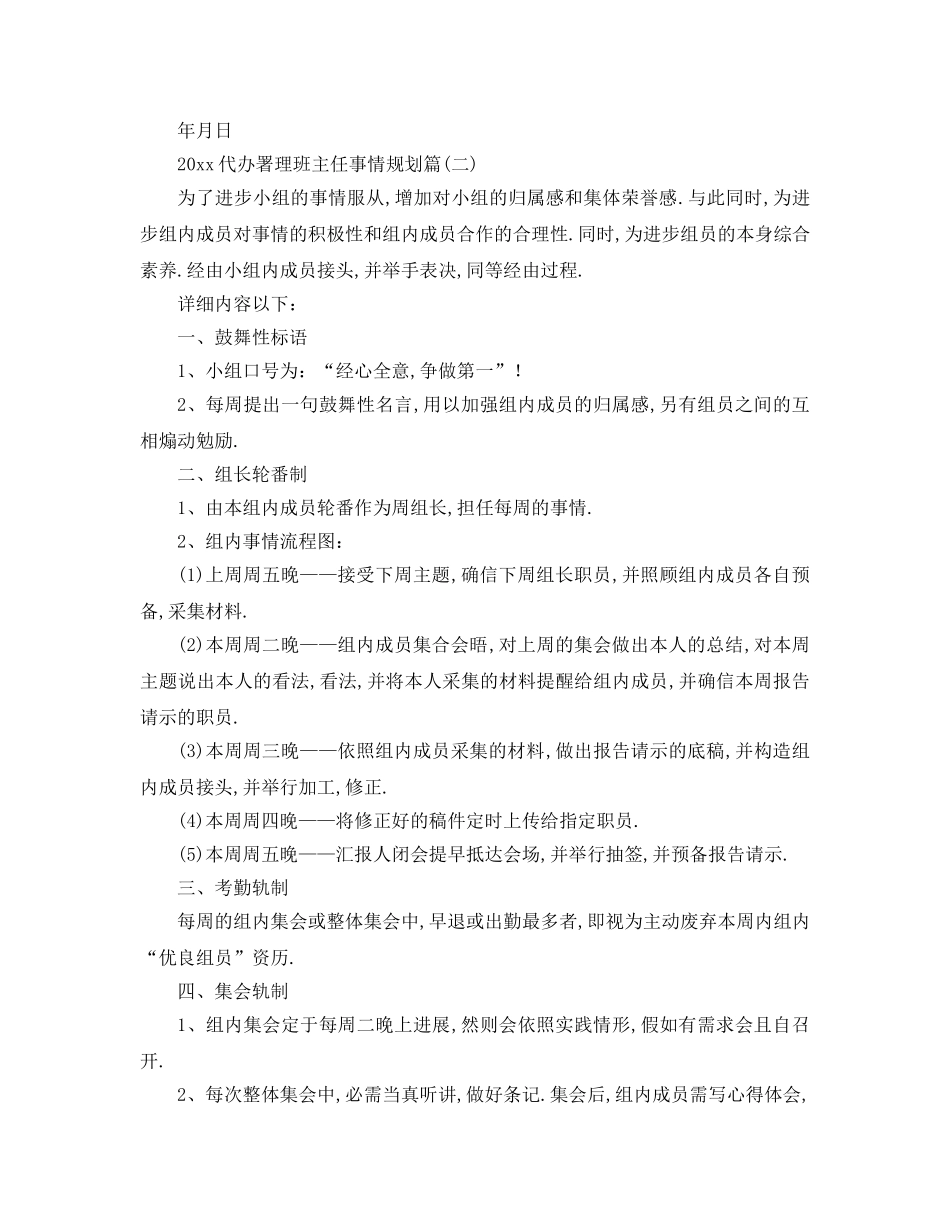 年月日

20xx 代办署理班主任事情规划篇(二)

为了进步小组的事情服从,增加对小组的归属感和集体荣誉感.与此同时,为进步组内成员对事情的积极性和组内成员合作的合理性.同时,为进步组员的本身综合素养.经由小组内成员接头,并举手表决,同等经由过程.

详细内容以下：

一、鼓舞性标语

1、小组口号为：“经心全意,争做第一”！

2、每周提出一句鼓舞性名言,用以加强组内成员的归属感,另有组员之间的互相煽动勉励.

二、组长轮番制

1、由本组内成员轮番作为周组长,担任每周的事情.

2、组内事情流程图：

(1)上周周五晚——接受下周主题,确信下周组长职员,并照顾组内成员各自预备,采集材料.

(2)本周周二晚——组内成员集合会晤,对上周的集会做出本人的总结,对本周主题说出本人的看法,看法,并将本人采集的材料提醒给组内成员,并确信本周报告请示的职员.

(3)本周周三晚——依照组内成员采集的材料,做出报告请示的底稿,并构造组内成员接头,并举行加工,修正.

(4)本周周四晚——将修正好的稿件定时上传给指定职员.

(5)本周周五晚——汇报人闭会提早抵达会场,并举行抽签,并预备报告请示.

三、考勤轨制

每周的组内集会或整体集会中,早退或出勤最多者,即视为主动废弃本周内组内“优良组员”资历.

四、集会轨制

1、组内集会定于每周二晚上进展,然则会依照实践情形,假如有需求会且自召开.

2、每次整体集会中,必需当真听讲,做好条记.集会后,组内成员需写心得体会,